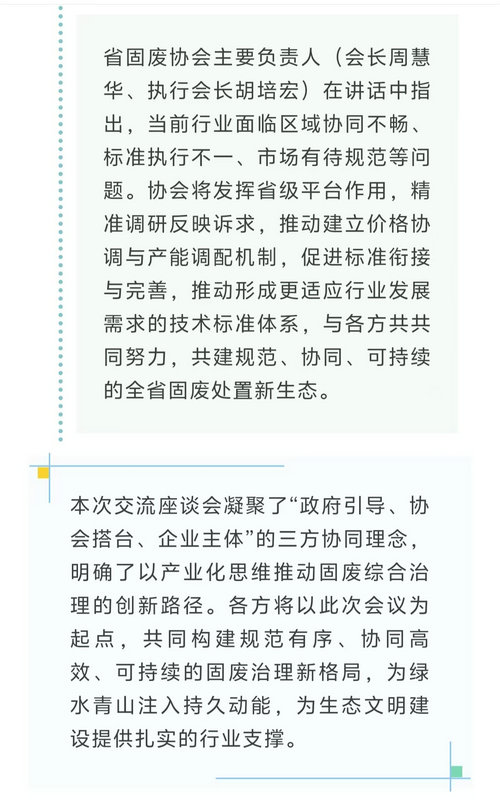 省固废协会主要负责人（会长周慧华、执行会长胡培宏）在讲话中指出，当前行业面临区域协同不畅、标准执行不一、市场有待规范等问题。协会将发挥省级平台作用，精准调研反映诉求，推动建立价格协调与产能调配机制，促进标准衔接与完善，推动形成更适应行业发展需求的技术标准体系，与各方共共同努力，共建规范、协同、可持续的全省固废处置新生态。

本次交流座谈会凝聚了“政府引导、协会搭台、企业主体”的三方协同理念，明确了以产业化思维推动固废综合治理的创新路径。各方将以此次会议为起点，共同构建规范有序、协同高效、可持续的固废治理新格局，为绿水青山注入持久动能，为生态文明建设提供扎实的行业支撑。